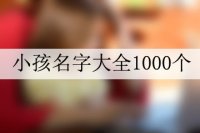 小孩名字大全1000个